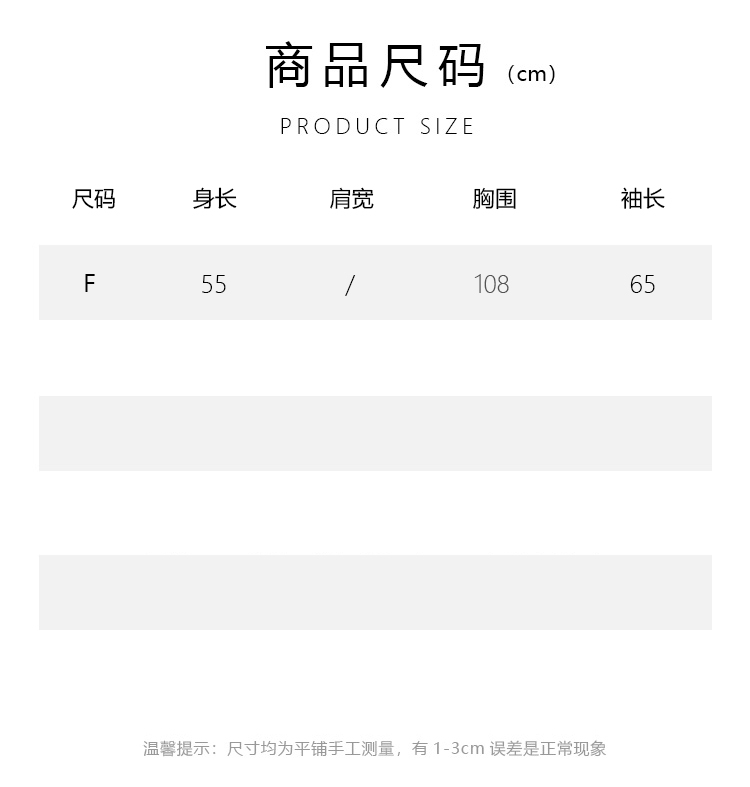 商品尺码（cm）

PRODUCT SIZE

| 尺码 | 身长 | 肩宽 | 胸围 | 袖长 |
|---|---|---|---|---|
| F | 55 | / | 108 | 65 |

温馨提示：尺寸均为平铺手工测量，有1-3cm误差是正常现象